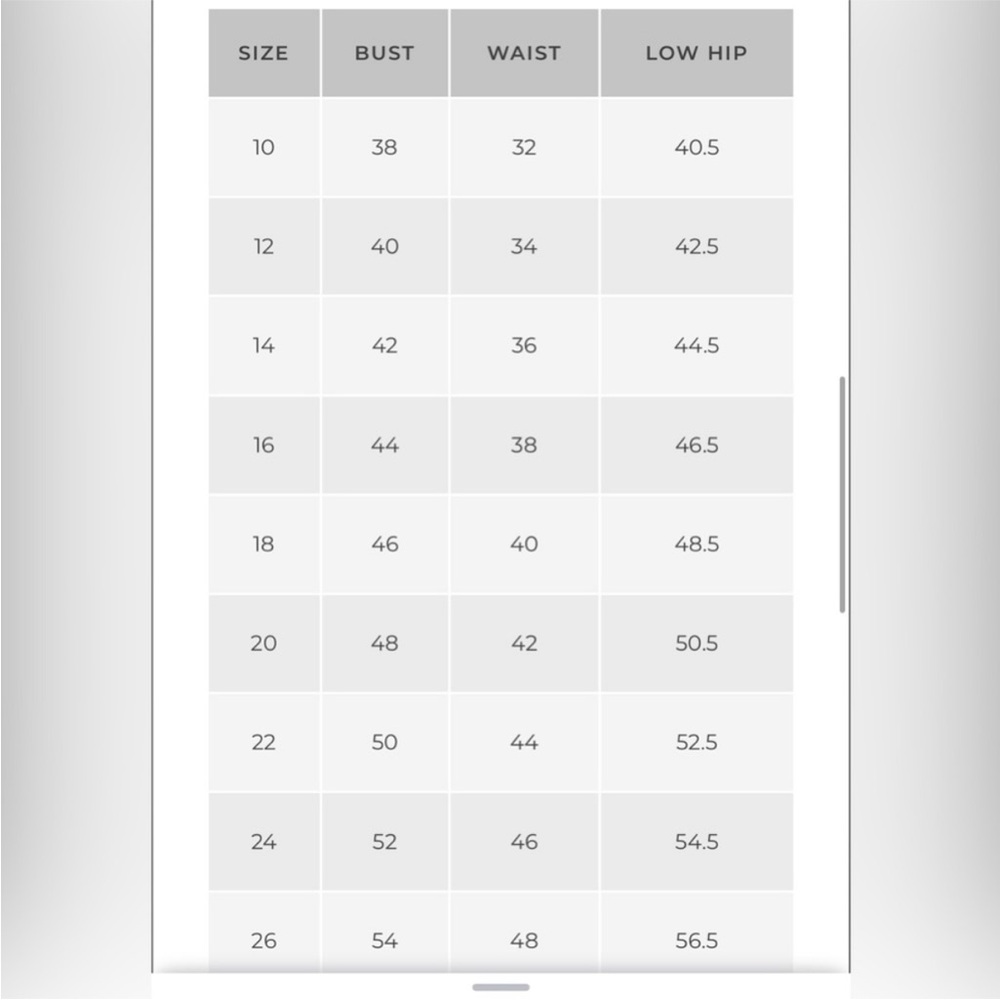 | SIZE | BUST | WAIST | LOW HIP |
|---|---|---|---|
| 10 | 38 | 32 | 40.5 |
| 12 | 40 | 34 | 42.5 |
| 14 | 42 | 36 | 44.5 |
| 16 | 44 | 38 | 46.5 |
| 18 | 46 | 40 | 48.5 |
| 20 | 48 | 42 | 50.5 |
| 22 | 50 | 44 | 52.5 |
| 24 | 52 | 46 | 54.5 |
| 26 | 54 | 48 | 56.5 |